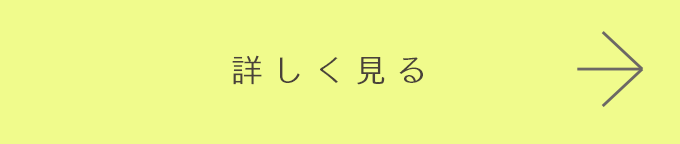 詳しく見る